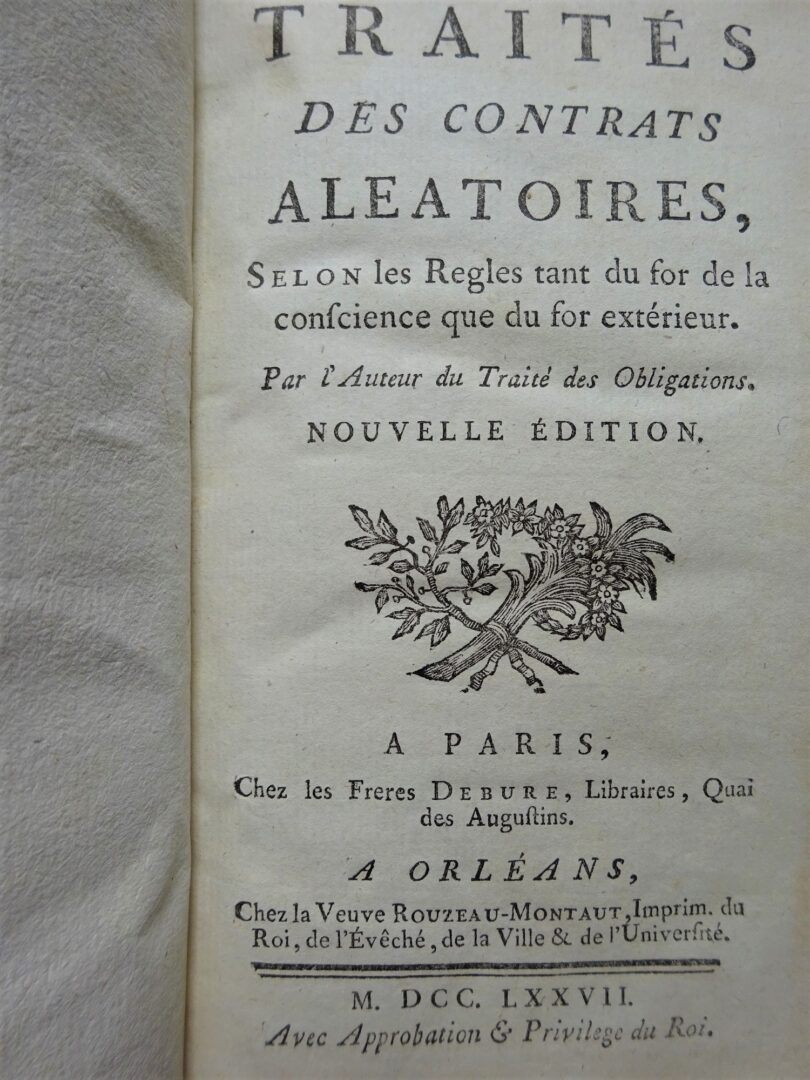 TRAITÉS
DES CONTRATS
ALEATOIRES,

SELON les Regles tant du for de la conſcience que du for extérieur.

Par l'Auteur du Traité des Obligations.

NOUVELLE ÉDITION.

A PARIS,
Chez les Freres DEBURE, Libraires, Quai des Auguſtins.

A ORLÉANS,
Chez la Veuve ROUZEAU-MONTAUT, Imprim. du Roi, de l'Évêché, de la Ville & de l'Univerſité.

M. DCC. LXXVII.
Avec Approbation & Privilege du Roi.